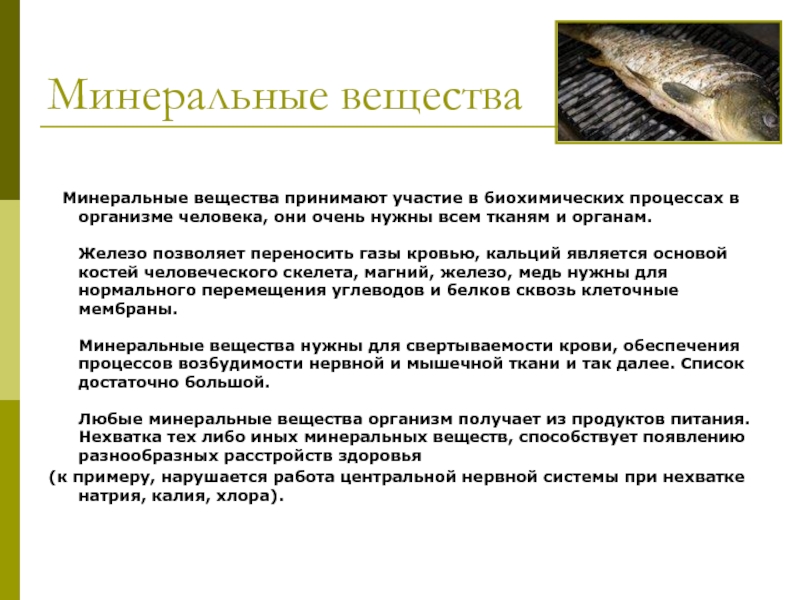 Минеральные вещества

Минеральные вещества принимают участие в биохимических процессах в организме человека, они очень нужны всем тканям и органам.

Железо позволяет переносить газы кровью, кальций является основой костей человеческого скелета, магний, железо, медь нужны для нормального перемещения углеводов и белков сквозь клеточные мембраны.

Минеральные вещества нужны для свертываемости крови, обеспечения процессов возбудимости нервной и мышечной ткани и так далее. Список достаточно большой.

Любые минеральные вещества организм получает из продуктов питания. Нехватка тех либо иных минеральных веществ, способствует появлению разнообразных расстройств здоровья
(к примеру, нарушается работа центральной нервной системы при нехватке натрия, калия, хлора).